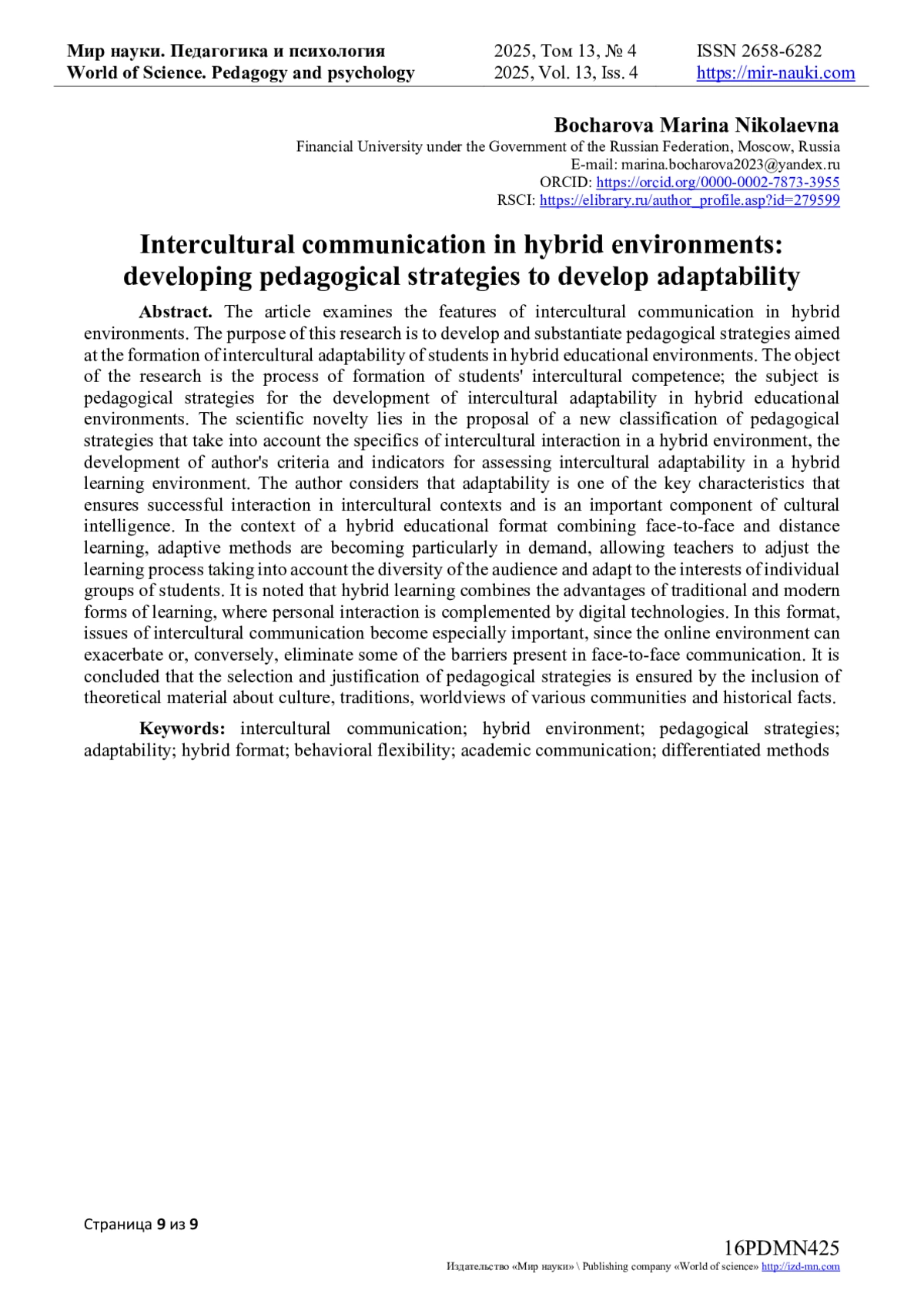 Мир науки. Педагогика и психология
World of Science. Pedagogy and psychology

2025, Том 13, № 4
2025, Vol. 13, Iss. 4

ISSN 2658-6282
https://mir-nauki.com

Bocharova Marina Nikolaevna
Financial University under the Government of the Russian Federation, Moscow, Russia
E-mail: marina.bocharova2023@yandex.ru
ORCID: https://orcid.org/0000-0002-7873-3955
RSCI: https://elibrary.ru/author_profile.asp?id=279599

Intercultural communication in hybrid environments: developing pedagogical strategies to develop adaptability

Abstract. The article examines the features of intercultural communication in hybrid environments. The purpose of this research is to develop and substantiate pedagogical strategies aimed at the formation of intercultural adaptability of students in hybrid educational environments. The object of the research is the process of formation of students' intercultural competence; the subject is pedagogical strategies for the development of intercultural adaptability in hybrid educational environments. The scientific novelty lies in the proposal of a new classification of pedagogical strategies that take into account the specifics of intercultural interaction in a hybrid environment, the development of author's criteria and indicators for assessing intercultural adaptability in a hybrid learning environment. The author considers that adaptability is one of the key characteristics that ensures successful interaction in intercultural contexts and is an important component of cultural intelligence. In the context of a hybrid educational format combining face-to-face and distance learning, adaptive methods are becoming particularly in demand, allowing teachers to adjust the learning process taking into account the diversity of the audience and adapt to the interests of individual groups of students. It is noted that hybrid learning combines the advantages of traditional and modern forms of learning, where personal interaction is complemented by digital technologies. In this format, issues of intercultural communication become especially important, since the online environment can exacerbate or, conversely, eliminate some of the barriers present in face-to-face communication. It is concluded that the selection and justification of pedagogical strategies is ensured by the inclusion of theoretical material about culture, traditions, worldviews of various communities and historical facts.

Keywords: intercultural communication; hybrid environment; pedagogical strategies; adaptability; hybrid format; behavioral flexibility; academic communication; differentiated methods

Страница 9 из 9

16PDMN425
Издательство «Мир науки» \ Publishing company «World of science» http://izd-mn.com